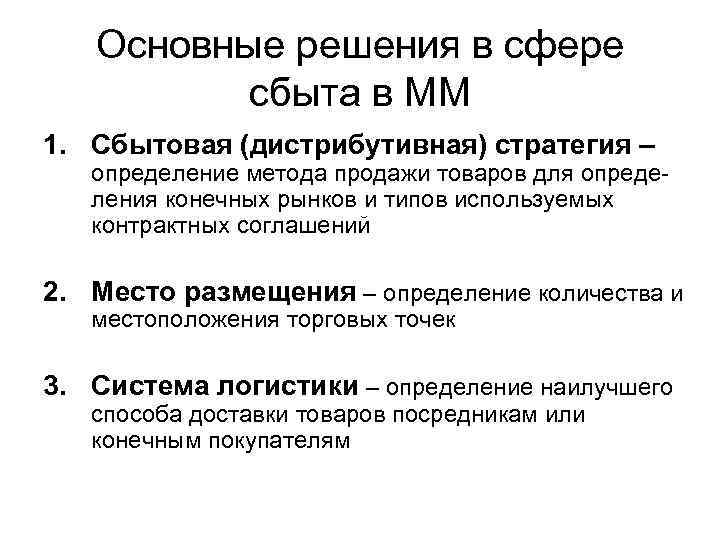 Основные решения в сфере сбыта в ММ

1. Сбытовая (дистрибутивная) стратегия – определение метода продажи товаров для определения конечных рынков и типов используемых контрактных соглашений

2. Место размещения – определение количества и местоположения торговых точек

3. Система логистики – определение наилучшего способа доставки товаров посредникам или конечным покупателям